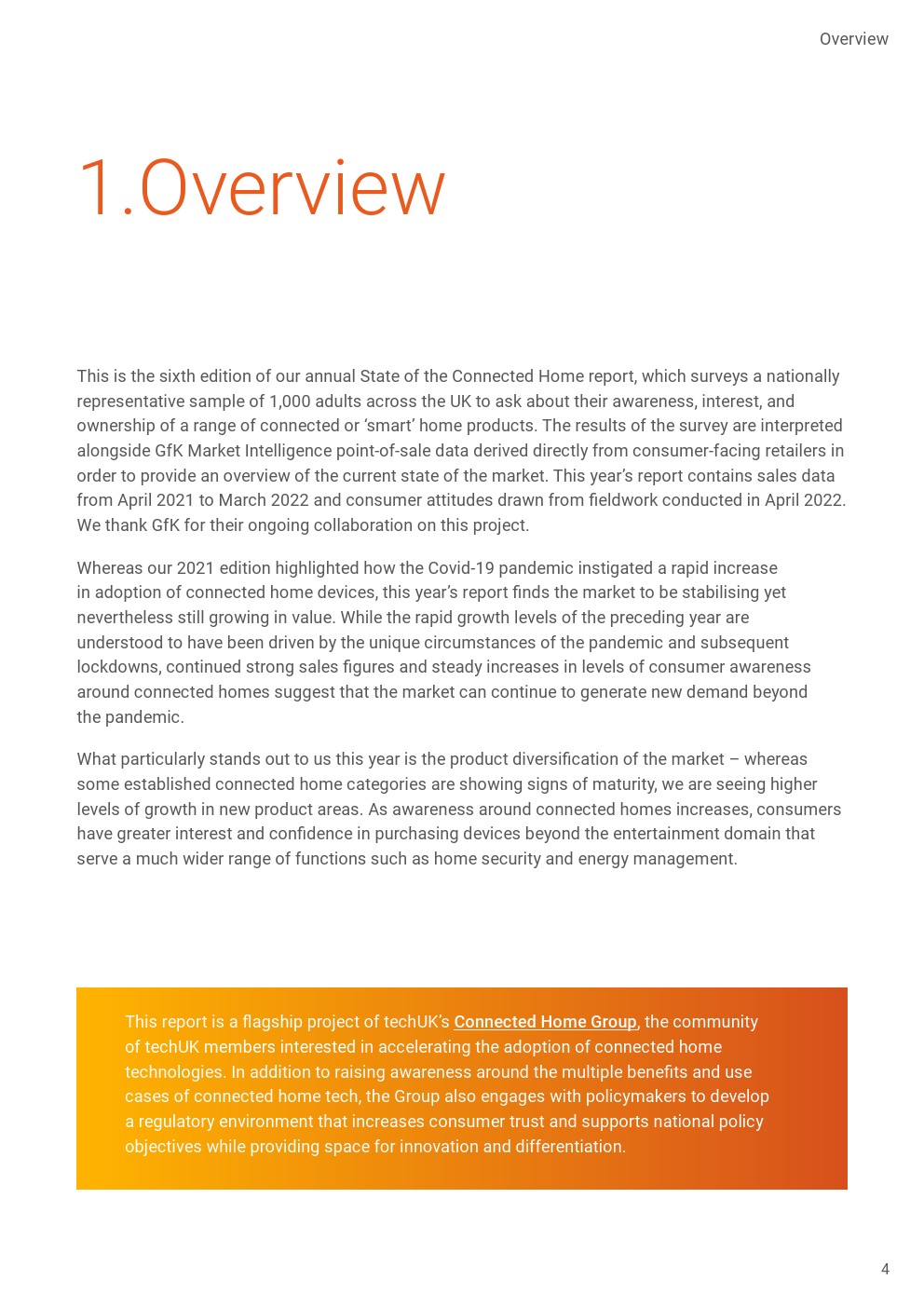 Overview

1.Overview

This is the sixth edition of our annual State of the Connected Home report, which surveys a nationally representative sample of 1,000 adults across the UK to ask about their awareness, interest, and ownership of a range of connected or ‘smart’ home products. The results of the survey are interpreted alongside GfK Market Intelligence point-of-sale data derived directly from consumer-facing retailers in order to provide an overview of the current state of the market. This year’s report contains sales data from April 2021 to March 2022 and consumer attitudes drawn from fieldwork conducted in April 2022. We thank GfK for their ongoing collaboration on this project.

Whereas our 2021 edition highlighted how the Covid-19 pandemic instigated a rapid increase in adoption of connected home devices, this year’s report finds the market to be stabilising yet nevertheless still growing in value. While the rapid growth levels of the preceding year are understood to have been driven by the unique circumstances of the pandemic and subsequent lockdowns, continued strong sales figures and steady increases in levels of consumer awareness around connected homes suggest that the market can continue to generate new demand beyond the pandemic.

What particularly stands out to us this year is the product diversification of the market – whereas some established connected home categories are showing signs of maturity, we are seeing higher levels of growth in new product areas. As awareness around connected homes increases, consumers have greater interest and confidence in purchasing devices beyond the entertainment domain that serve a much wider range of functions such as home security and energy management.

This report is a flagship project of techUK’s Connected Home Group, the community of techUK members interested in accelerating the adoption of connected home technologies. In addition to raising awareness around the multiple benefits and use cases of connected home tech, the Group also engages with policymakers to develop a regulatory environment that increases consumer trust and supports national policy objectives while providing space for innovation and differentiation.

4